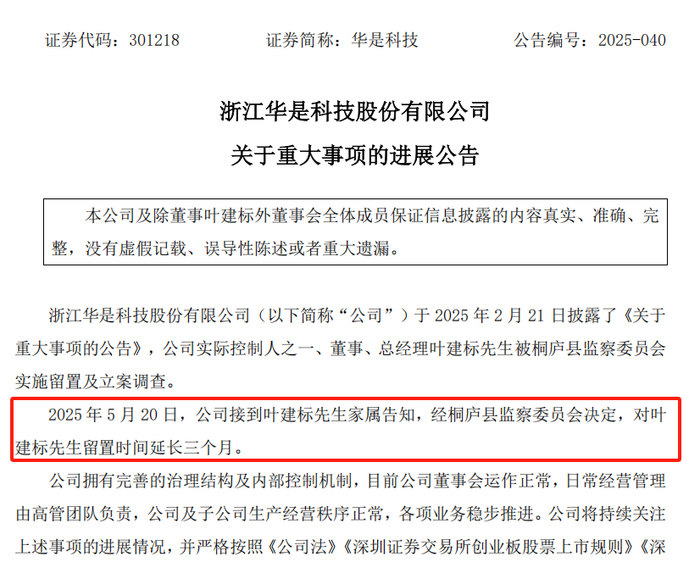 证券代码：301218　　　　证券简称：华是科技　　　　公告编号：2025-040

浙江华是科技股份有限公司
关于重大事项的进展公告

本公司及除董事叶建标外董事会全体成员保证信息披露的内容真实、准确、完整，没有虚假记载、误导性陈述或者重大遗漏。

浙江华是科技股份有限公司（以下简称“公司”）于 2025 年 2 月 21 日披露了《关于重大事项的公告》，公司实际控制人之一、董事、总经理叶建标先生被桐庐县监察委员会实施留置及立案调查。

2025 年 5 月 20 日，公司接到叶建标先生家属告知，经桐庐县监察委员会决定，对叶建标先生留置时间延长三个月。

公司拥有完善的治理结构及内部控制机制，目前公司董事会运作正常，日常经营管理由高管团队负责，公司及子公司生产经营秩序正常，各项业务稳步推进。公司将持续关注上述事项的进展情况，并严格按照《公司法》《深圳证券交易所创业板股票上市规则》《深